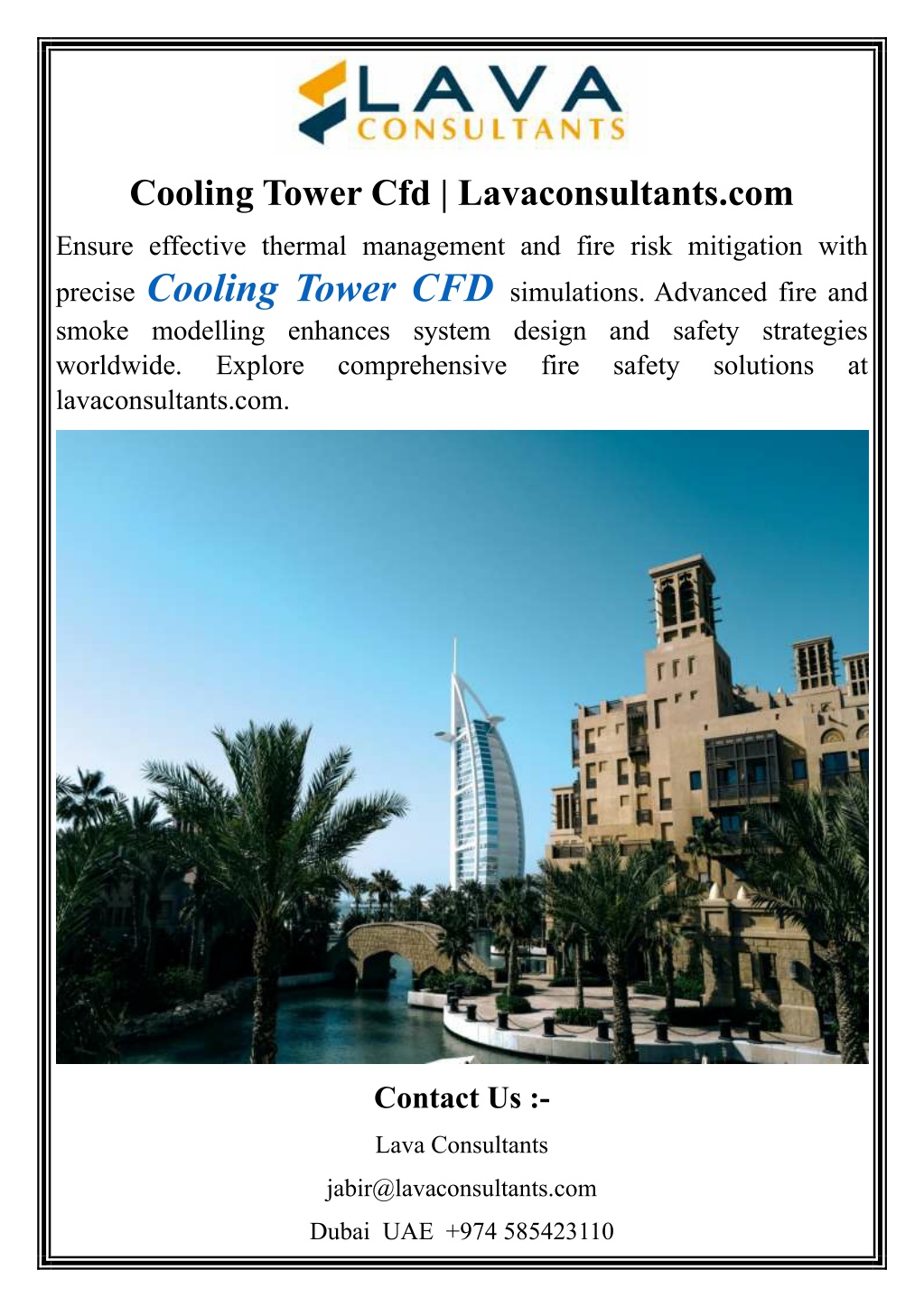 LAVA CONSULTANTS

Cooling Tower Cfd | Lavaconsultants.com

Ensure effective thermal management and fire risk mitigation with precise Cooling Tower CFD simulations. Advanced fire and smoke modelling enhances system design and safety strategies worldwide. Explore comprehensive fire safety solutions at lavaconsultants.com.

Contact Us :-

Lava Consultants

jabir@lavaconsultants.com

Dubai UAE +974 585423110